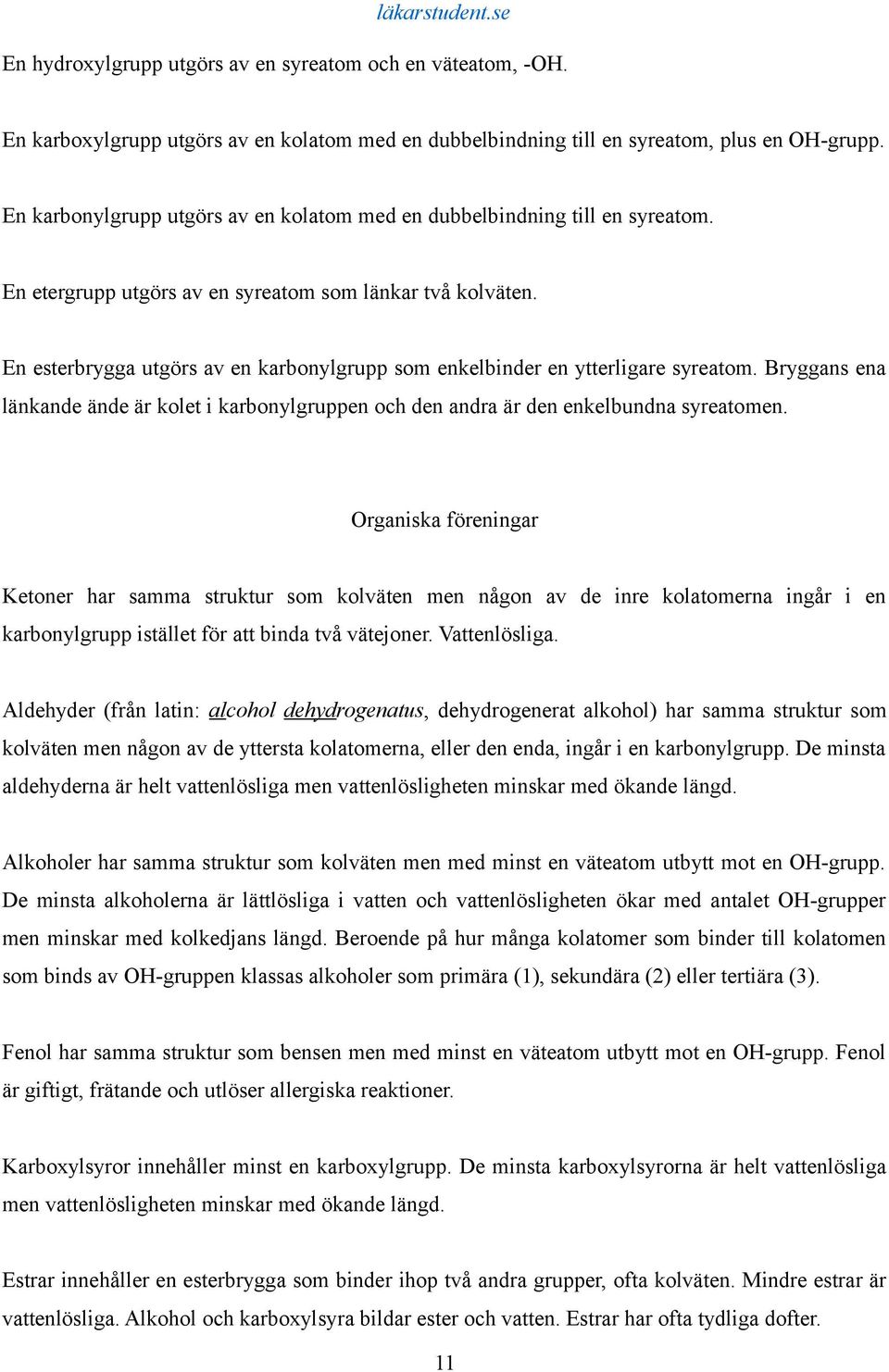 läkarstudent.se

En hydroxylgrupp utgörs av en syreatom och en väteatom, -OH.

En karboxylgrupp utgörs av en kolatom med en dubbelbindning till en syreatom, plus en OH-grupp.

En karbonylgrupp utgörs av en kolatom med en dubbelbindning till en syreatom.

En etergrupp utgörs av en syreatom som länkar två kolväten.

En esterbrygga utgörs av en karbonylgrupp som enkelbinder en ytterligare syreatom. Bryggans ena länkande ände är kolet i karbonylgruppen och den andra är den enkelbundna syreatomen.

Organiska föreningar

Ketoner har samma struktur som kolväten men någon av de inre kolatomerna ingår i en karbonylgrupp istället för att binda två vätejoner. Vattenlösliga.

Aldehyder (från latin: alcohol dehydrogenatus, dehydrogenerat alkohol) har samma struktur som kolväten men någon av de yttersta kolatomerna, eller den enda, ingår i en karbonylgrupp. De minsta aldehyderna är helt vattenlösliga men vattenlösligheten minskar med ökande längd.

Alkoholer har samma struktur som kolväten men med minst en väteatom utbytt mot en OH-grupp. De minsta alkoholerna är lättlösliga i vatten och vattenlösligheten ökar med antalet OH-grupper men minskar med kolkedjans längd. Beroende på hur många kolatomer som binder till kolatomen som binds av OH-gruppen klassas alkoholer som primära (1), sekundära (2) eller tertiära (3).

Fenol har samma struktur som bensen men med minst en väteatom utbytt mot en OH-grupp. Fenol är giftigt, frätande och utlöser allergiska reaktioner.

Karboxylsyror innehåller minst en karboxylgrupp. De minsta karboxylsyrorna är helt vattenlösliga men vattenlösligheten minskar med ökande längd.

Estrar innehåller en esterbrygga som binder ihop två andra grupper, ofta kolväten. Mindre estrar är vattenlösliga. Alkohol och karboxylsyra bildar ester och vatten. Estrar har ofta tydliga dofter.

11